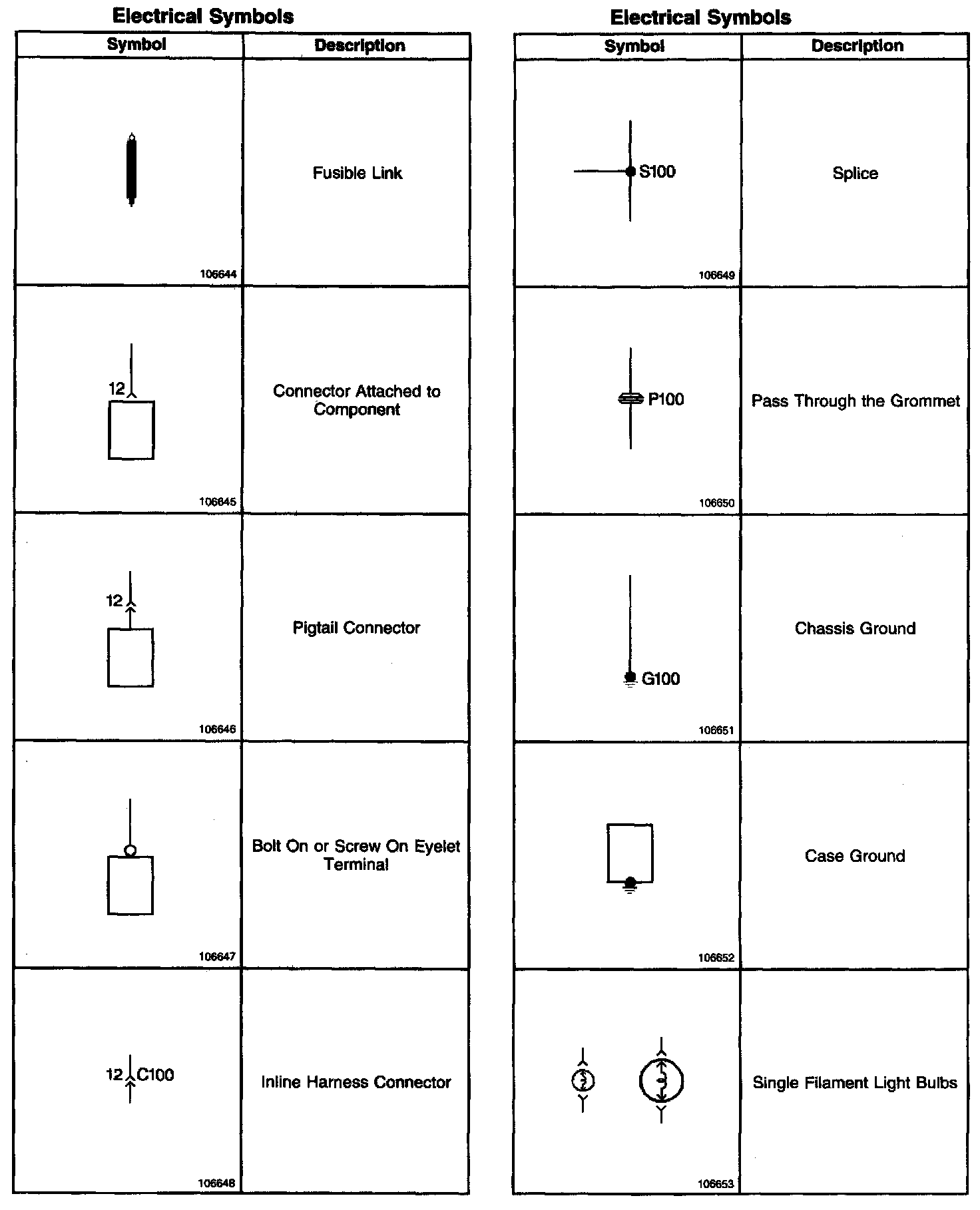 Electrical Symbols

| Symbol | Description |
|---|---|
| 106644 | Fusible Link |
| 12 106645 | Connector Attached to Component |
| 12 106646 | Pigtail Connector |
| 106647 | Bolt On or Screw On Eyelet Terminal |
| 12 C100 106648 | Inline Harness Connector |

Electrical Symbols

| Symbol | Description |
|---|---|
| S100 106649 | Splice |
| P100 106650 | Pass Through the Grommet |
| G100 106651 | Chassis Ground |
| 106652 | Case Ground |
| 106653 | Single Filament Light Bulbs |